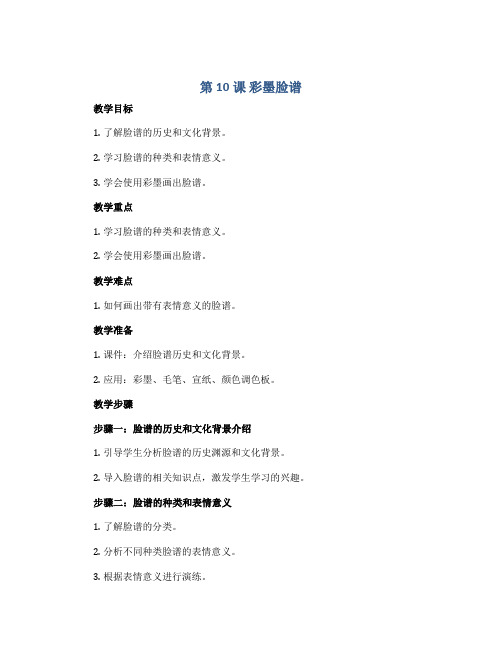 第 10 课 彩墨脸谱

教学目标

1. 了解脸谱的历史和文化背景。

2. 学习脸谱的种类和表情意义。

3. 学会使用彩墨画出脸谱。

教学重点

1. 学习脸谱的种类和表情意义。

2. 学会使用彩墨画出脸谱。

教学难点

1. 如何画出带有表情意义的脸谱。

教学准备

1. 课件：介绍脸谱历史和文化背景。

2. 应用：彩墨、毛笔、宣纸、颜色调色板。

教学步骤

步骤一：脸谱的历史和文化背景介绍

1. 引导学生分析脸谱的历史渊源和文化背景。

2. 导入脸谱的相关知识点，激发学生学习的兴趣。

步骤二：脸谱的种类和表情意义

1. 了解脸谱的分类。

2. 分析不同种类脸谱的表情意义。

3. 根据表情意义进行演练。